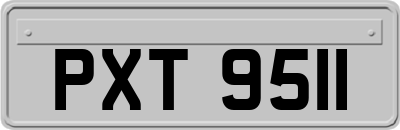 PXT 9511